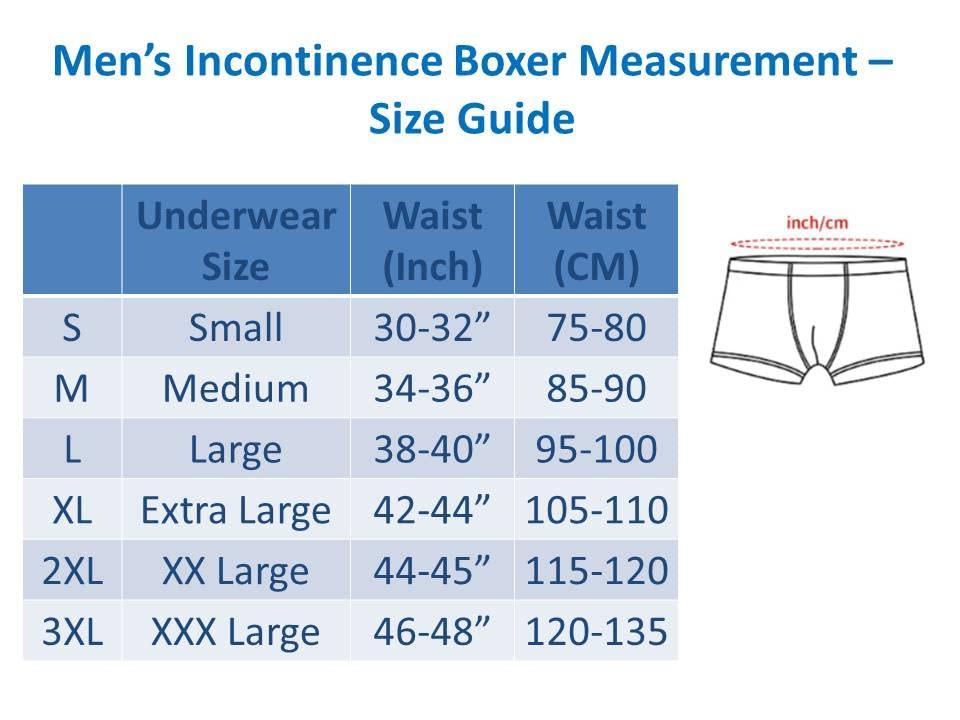 Men’s Incontinence Boxer Measurement – Size Guide

| | Underwear Size | Waist (Inch) | Waist (CM) |
|---|---|---|---|
| S | Small | 30-32” | 75-80 |
| M | Medium | 34-36” | 85-90 |
| L | Large | 38-40” | 95-100 |
| XL | Extra Large | 42-44” | 105-110 |
| 2XL | XX Large | 44-45” | 115-120 |
| 3XL | XXX Large | 46-48” | 120-135 |

inch/cm